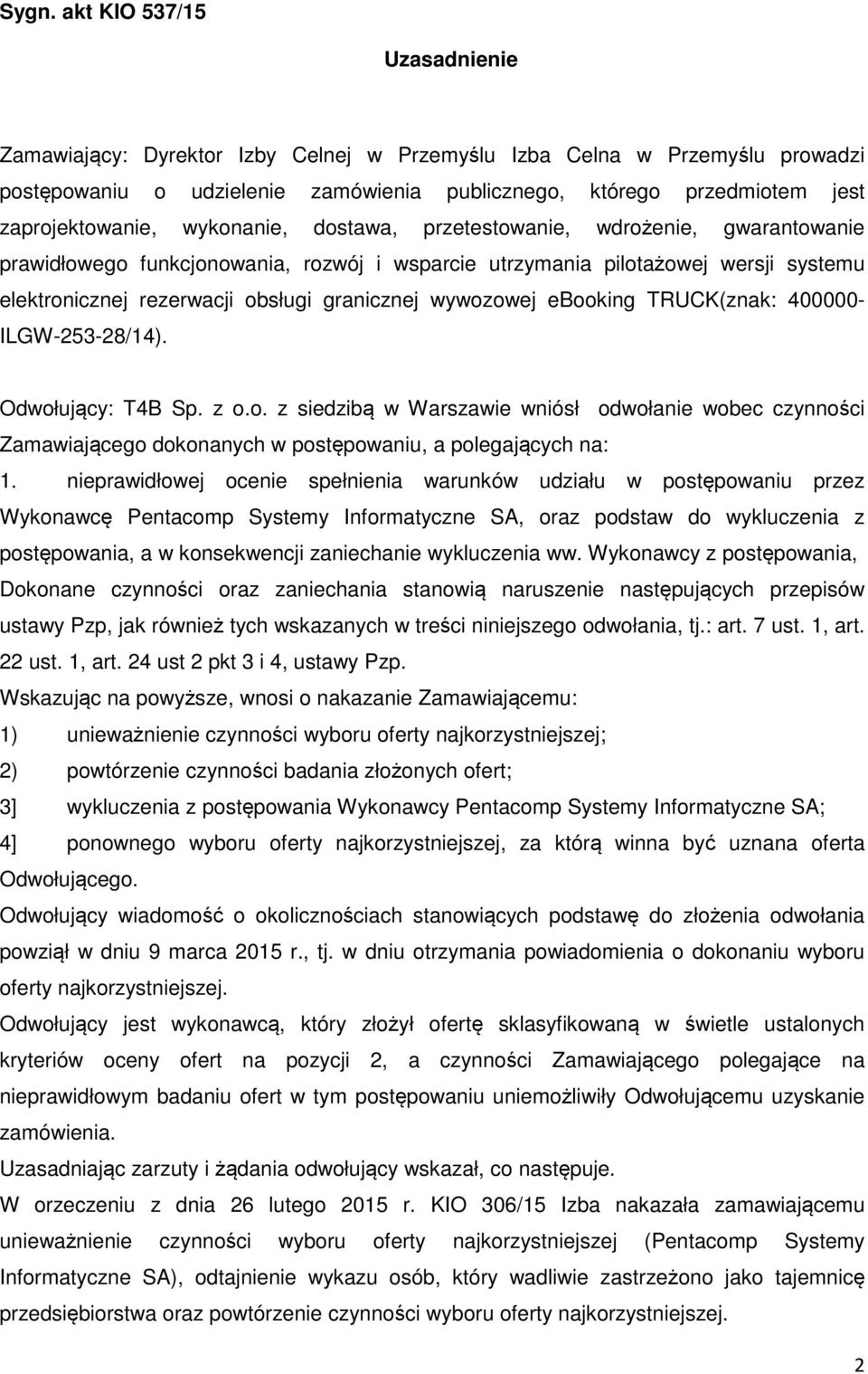 Sygn. akt KIO 537/15

Uzasadnienie

Zamawiający: Dyrektor Izby Celnej w Przemyślu Izba Celna w Przemyślu prowadzi postępowaniu o udzielenie zamówienia publicznego, którego przedmiotem jest zaprojektowanie, wykonanie, dostawa, przetestowanie, wdrożenie, gwarantowanie prawidłowego funkcjonowania, rozwój i wsparcie utrzymania pilotażowej wersji systemu elektronicznej rezerwacji obsługi granicznej wywozowej ebooking TRUCK(znak: 400000-ILGW-253-28/14).

Odwołujący: T4B Sp. z o.o. z siedzibą w Warszawie wniósł odwołanie wobec czynności Zamawiającego dokonanych w postępowaniu, a polegających na:
1. nieprawidłowej ocenie spełnienia warunków udziału w postępowaniu przez Wykonawcę Pentacomp Systemy Informatyczne SA, oraz podstaw do wykluczenia z postępowania, a w konsekwencji zaniechanie wykluczenia ww. Wykonawcy z postępowania,
Dokonane czynności oraz zaniechania stanowią naruszenie następujących przepisów ustawy Pzp, jak również tych wskazanych w treści niniejszego odwołania, tj.: art. 7 ust. 1, art. 22 ust. 1, art. 24 ust 2 pkt 3 i 4, ustawy Pzp.
Wskazując na powyższe, wnosi o nakazanie Zamawiającemu:
1) unieważnienie czynności wyboru oferty najkorzystniejszej;
2) powtórzenie czynności badania złożonych ofert;
3] wykluczenia z postępowania Wykonawcy Pentacomp Systemy Informatyczne SA;
4] ponownego wyboru oferty najkorzystniejszej, za którą winna być uznana oferta Odwołującego.
Odwołujący wiadomość o okolicznościach stanowiących podstawę do złożenia odwołania powziął w dniu 9 marca 2015 r., tj. w dniu otrzymania powiadomienia o dokonaniu wyboru oferty najkorzystniejszej.
Odwołujący jest wykonawcą, który złożył ofertę sklasyfikowaną w świetle ustalonych kryteriów oceny ofert na pozycji 2, a czynności Zamawiającego polegające na nieprawidłowym badaniu ofert w tym postępowaniu uniemożliwiły Odwołującemu uzyskanie zamówienia.
Uzasadniając zarzuty i żądania odwołujący wskazał, co następuje.
W orzeczeniu z dnia 26 lutego 2015 r. KIO 306/15 Izba nakazała zamawiającemu unieważnienie czynności wyboru oferty najkorzystniejszej (Pentacomp Systemy Informatyczne SA), odtajnienie wykazu osób, który wadliwie zastrzeżono jako tajemnicę przedsiębiorstwa oraz powtórzenie czynności wyboru oferty najkorzystniejszej.

2